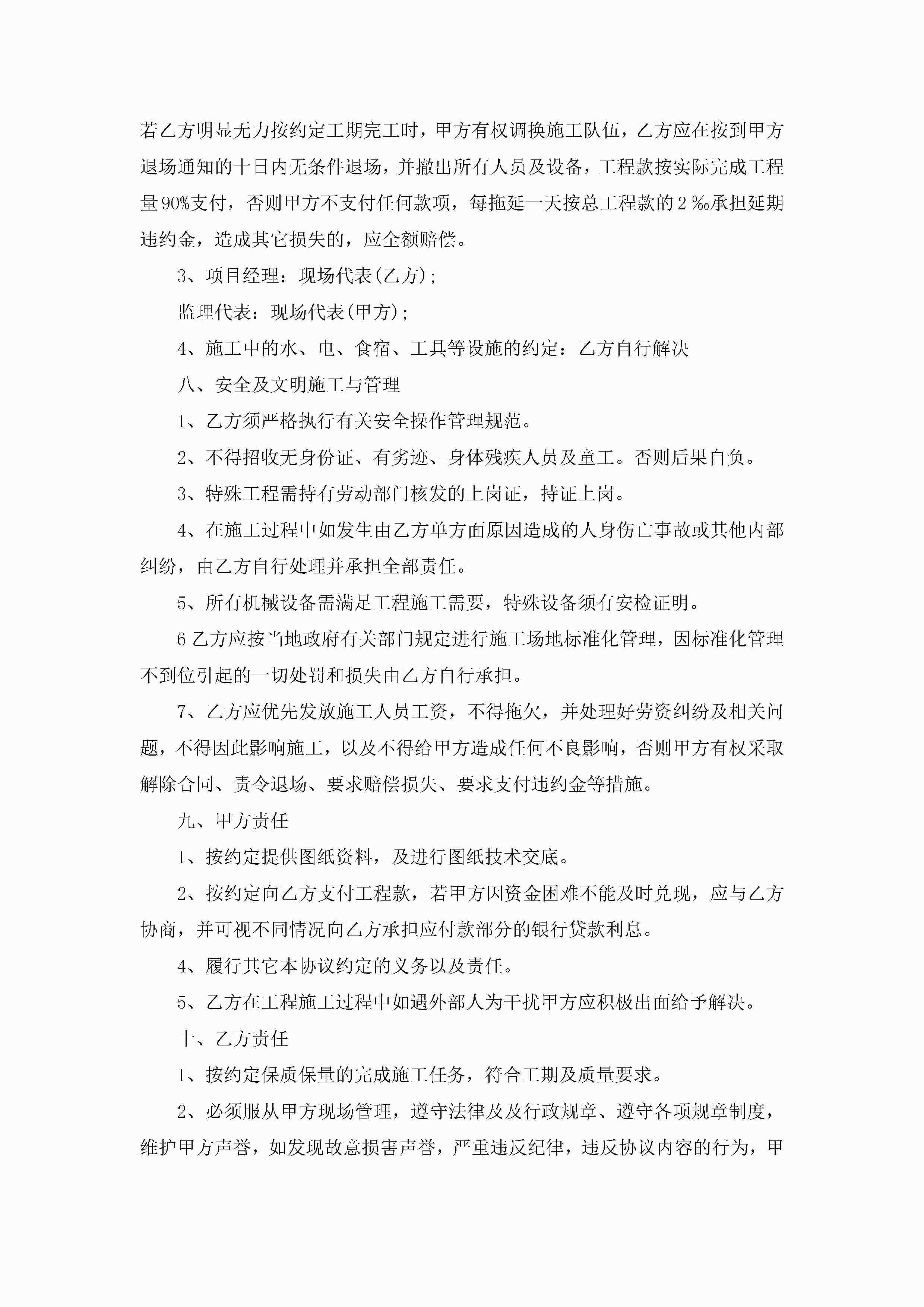 若乙方明显无力按约定工期完工时，甲方有权调换施工队伍，乙方应在按到甲方退场通知的十日内无条件退场，并撤出所有人员及设备，工程款按实际完成工程量90%支付，否则甲方不支付任何款项，每拖延一天按总工程款的2‰承担延期违约金，造成其它损失的，应全额赔偿。

3、项目经理：现场代表(乙方);

监理代表：现场代表(甲方);

4、施工中的水、电、食宿、工具等设施的约定：乙方自行解决

八、安全及文明施工与管理

1、乙方须严格执行有关安全操作管理规范。

2、不得招收无身份证、有劣迹、身体残疾人员及童工。否则后果自负。

3、特殊工程需持有劳动部门核发的上岗证，持证上岗。

4、在施工过程中如发生由乙方单方面原因造成的人身伤亡事故或其他内部纠纷，由乙方自行处理并承担全部责任。

5、所有机械设备需满足工程施工需要，特殊设备须有安检证明。

6乙方应按当地政府有关部门规定进行施工场地标准化管理，因标准化管理不到位引起的一切处罚和损失由乙方自行承担。

7、乙方应优先发放施工人员工资，不得拖欠，并处理好劳资纠纷及相关问题，不得因此影响施工，以及不得给甲方造成任何不良影响，否则甲方有权采取解除合同、责令退场、要求赔偿损失、要求支付违约金等措施。

九、甲方责任

1、按约定提供图纸资料，及进行图纸技术交底。

2、按约定向乙方支付工程款，若甲方因资金困难不能及时兑现，应与乙方协商，并可视不同情况向乙方承担应付款部分的银行贷款利息。

4、履行其它本协议约定的义务以及责任。

5、乙方在工程施工过程中如遇外部人为干扰甲方应积极出面给予解决。

十、乙方责任

1、按约定保质保量的完成施工任务，符合工期及质量要求。

2、必须服从甲方现场管理，遵守法律及及行政规章、遵守各项规章制度，维护甲方声誉，如发现故意损害声誉，严重违反纪律，违反协议内容的行为，甲